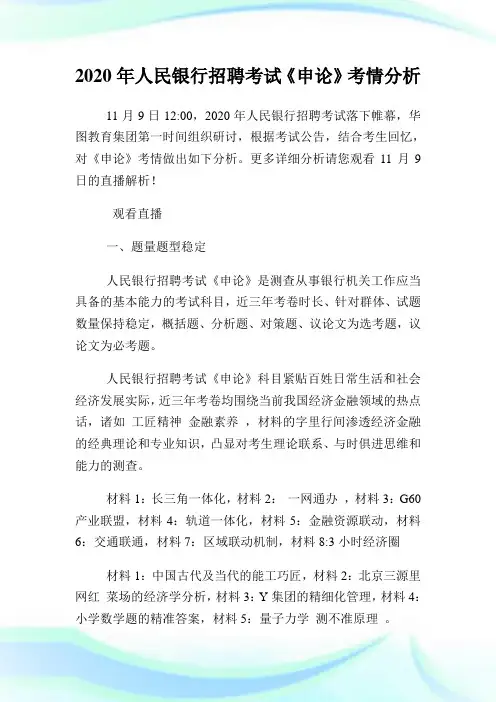 2020 年人民银行招聘考试《申论》考情分析

11 月 9 日 12:00，2020 年人民银行招聘考试落下帷幕，华图教育集团第一时间组织研讨，根据考试公告，结合考生回忆，对《申论》考情做出如下分析。更多详细分析请您观看 11 月 9 日的直播解析！

观看直播

一、题量题型稳定

人民银行招聘考试《申论》是测查从事银行机关工作应当具备的基本能力的考试科目，近三年考卷时长、针对群体、试题数量保持稳定，概括题、分析题、对策题、议论文为选考题，议论文为必考题。

人民银行招聘考试《申论》科目紧贴百姓日常生活和社会经济发展实际，近三年考卷均围绕当前我国经济金融领域的热点话，诸如 工匠精神 金融素养 ，材料的字里行间渗透经济金融的经典理论和专业知识，凸显对考生理论联系、与时俱进思维和能力的测查。

材料 1：长三角一体化，材料 2： 一网通办 ，材料 3：G60 产业联盟，材料 4：轨道一体化，材料 5：金融资源联动，材料 6：交通联通，材料 7：区域联动机制，材料 8:3 小时经济圈

材料 1：中国古代及当代的能工巧匠，材料 2：北京三源里网红 菜场的经济学分析，材料 3：Y 集团的精细化管理，材料 4：小学数学题的精准答案，材料 5：量子力学 测不准原理 。